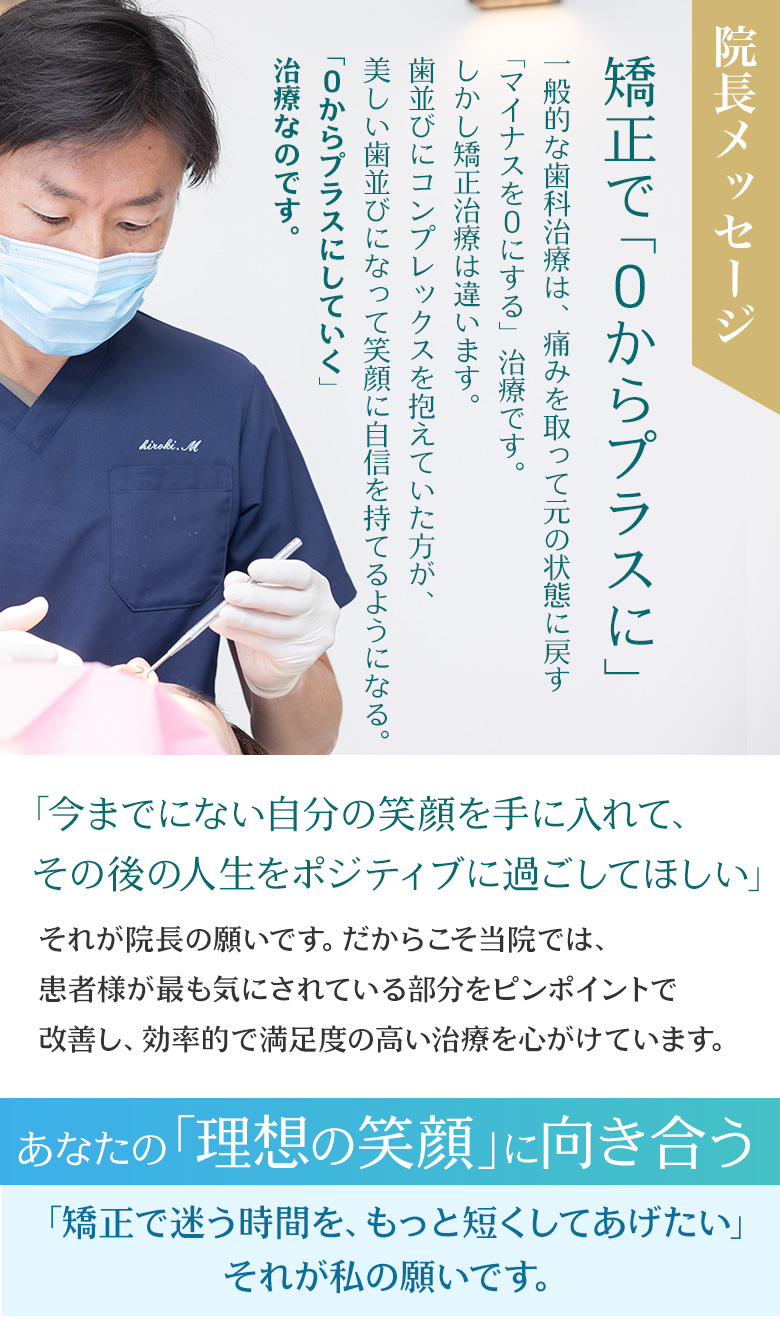 院長メッセージ

矯正で「0からプラスに」

一般的な歯科治療は、痛みを取って元の状態に戻す「マイナスを0にする」治療です。
しかし矯正治療は違います。
歯並びにコンプレックスを抱えていた方が、美しい歯並びになって笑顔に自信を持てるようになる。
「0からプラスにしていく」治療なのです。

hiroki.M

「今までにない自分の笑顔を手に入れて、その後の人生をポジティブに過ごしてほしい」

それが院長の願いです。だからこそ当院では、患者様が最も気にされている部分をピンポイントで改善し、効率的で満足度の高い治療を心がけています。

あなたの「理想の笑顔」に向き合う

「矯正で迷う時間を、もっと短くしてあげたい」
それが私の願いです。